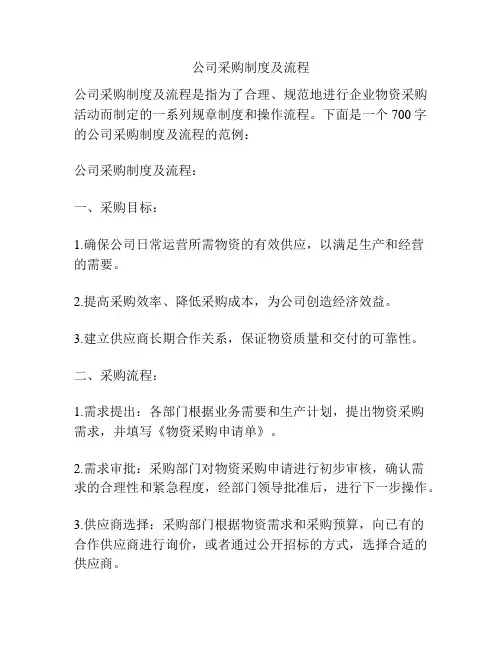 公司采购制度及流程

公司采购制度及流程是指为了合理、规范地进行企业物资采购活动而制定的一系列规章制度和操作流程。下面是一个 700 字的公司采购制度及流程的范例：

公司采购制度及流程：

一、采购目标：

1.确保公司日常运营所需物资的有效供应，以满足生产和经营的需要。

2.提高采购效率、降低采购成本，为公司创造经济效益。

3.建立供应商长期合作关系，保证物资质量和交付的可靠性。

二、采购流程：

1.需求提出：各部门根据业务需要和生产计划，提出物资采购需求，并填写《物资采购申请单》。

2.需求审批：采购部门对物资采购申请进行初步审核，确认需求的合理性和紧急程度，经部门领导批准后，进行下一步操作。

3.供应商选择：采购部门根据物资需求和采购预算，向已有的合作供应商进行询价，或者通过公开招标的方式，选择合适的供应商。